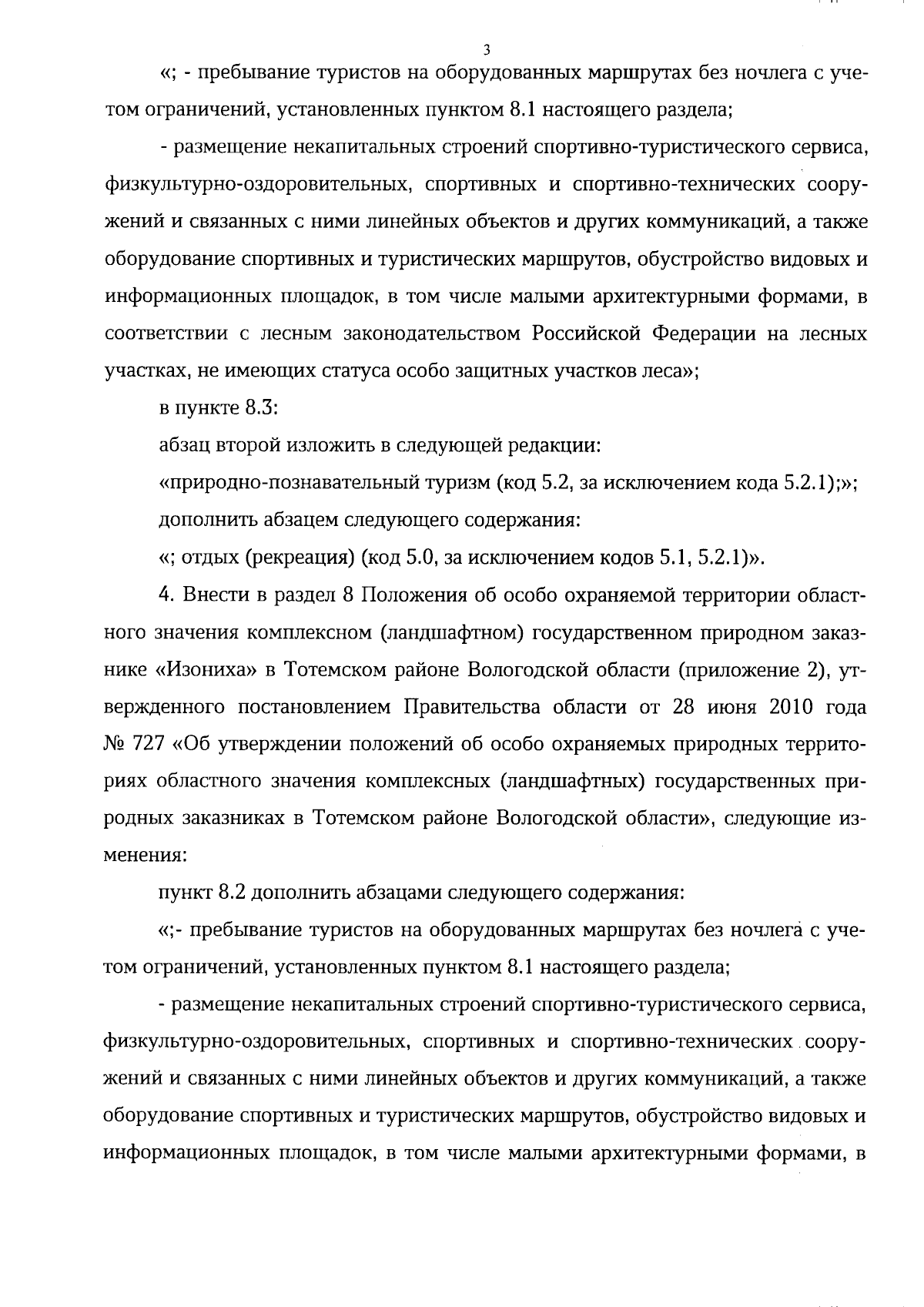 3

«; - пребывание туристов на оборудованных маршрутах без ночлега с учетом ограничений, установленных пунктом 8.1 настоящего раздела;

- размещение некапитальных строений спортивно-туристического сервиса, физкультурно-оздоровительных, спортивных и спортивно-технических сооружений и связанных с ними линейных объектов и других коммуникаций, а также оборудование спортивных и туристических маршрутов, обустройство видовых и информационных площадок, в том числе малыми архитектурными формами, в соответствии с лесным законодательством Российской Федерации на лесных участках, не имеющих статуса особо защитных участков леса»;

в пункте 8.3:

абзац второй изложить в следующей редакции:

«природно-познавательный туризм (код 5.2, за исключением кода 5.2.1);»;

дополнить абзацем следующего содержания:

«; отдых (рекреация) (код 5.0, за исключением кодов 5.1, 5.2.1)».

4. Внести в раздел 8 Положения об особо охраняемой территории областного значения комплексном (ландшафтном) государственном природном заказнике «Изониха» в Тотемском районе Вологодской области (приложение 2), утвержденного постановлением Правительства области от 28 июня 2010 года № 727 «Об утверждении положений об особо охраняемых природных территориях областного значения комплексных (ландшафтных) государственных природных заказниках в Тотемском районе Вологодской области», следующие изменения:

пункт 8.2 дополнить абзацами следующего содержания:

«;- пребывание туристов на оборудованных маршрутах без ночлега с учетом ограничений, установленных пунктом 8.1 настоящего раздела;

- размещение некапитальных строений спортивно-туристического сервиса, физкультурно-оздоровительных, спортивных и спортивно-технических сооружений и связанных с ними линейных объектов и других коммуникаций, а также оборудование спортивных и туристических маршрутов, обустройство видовых и информационных площадок, в том числе малыми архитектурными формами, в